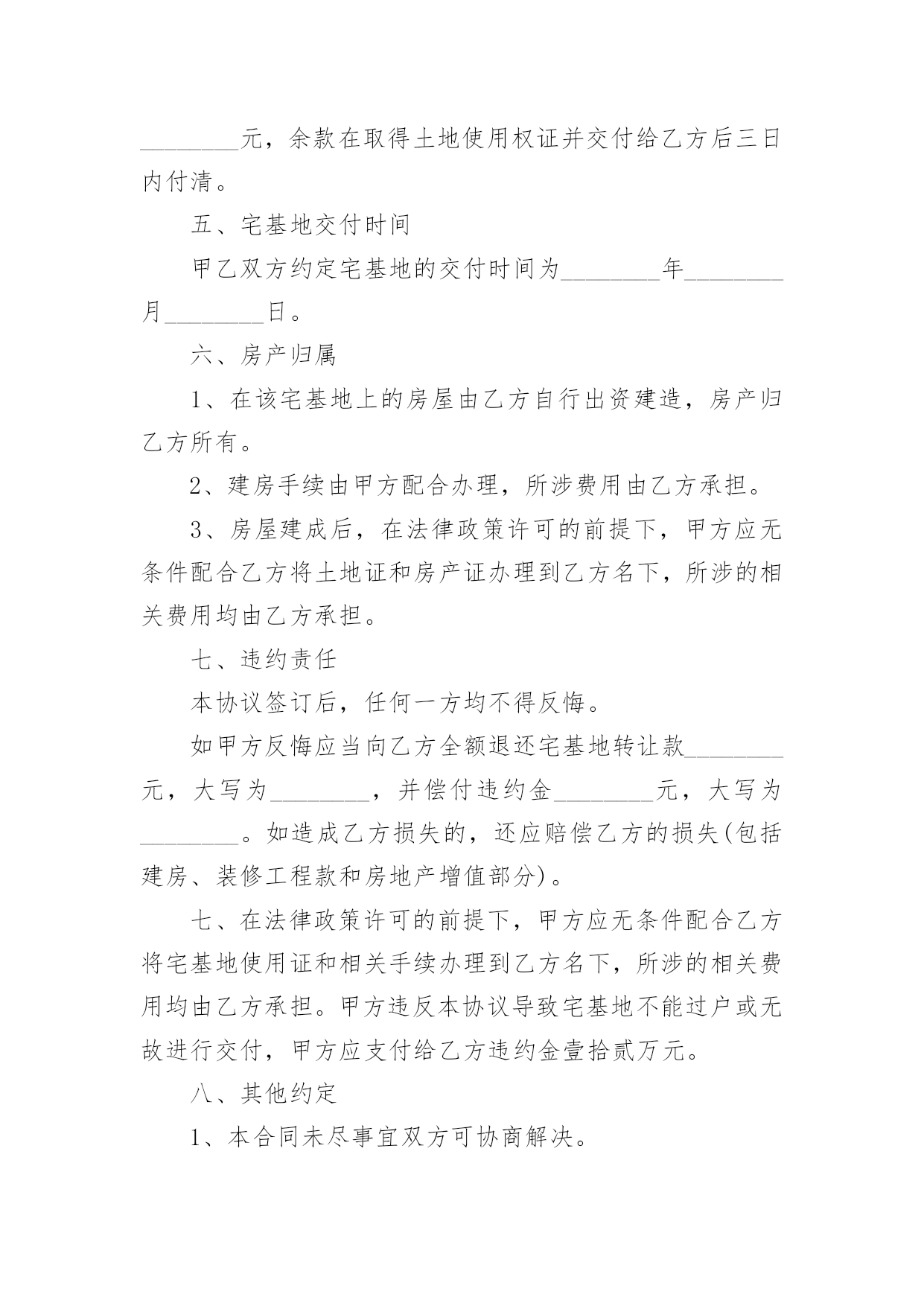 ________元，余款在取得土地使用权证并交付给乙方后三日内付清。

五、宅基地交付时间

甲乙双方约定宅基地的交付时间为________年________月________日。

六、房产归属

1、在该宅基地上的房屋由乙方自行出资建造，房产归乙方所有。

2、建房手续由甲方配合办理，所涉费用由乙方承担。

3、房屋建成后，在法律政策许可的前提下，甲方应无条件配合乙方将土地证和房产证办理到乙方名下，所涉的相关费用均由乙方承担。

七、违约责任

本协议签订后，任何一方均不得反悔。

如甲方反悔应当向乙方全额退还宅基地转让款________元，大写为________，并偿付违约金________元，大写为________。如造成乙方损失的，还应赔偿乙方的损失(包括建房、装修工程款和房地产增值部分)。

七、在法律政策许可的前提下，甲方应无条件配合乙方将宅基地使用证和相关手续办理到乙方名下，所涉的相关费用均由乙方承担。甲方违反本协议导致宅基地不能过户或无故进行交付，甲方应支付给乙方违约金壹拾贰万元。

八、其他约定

1、本合同未尽事宜双方可协商解决。